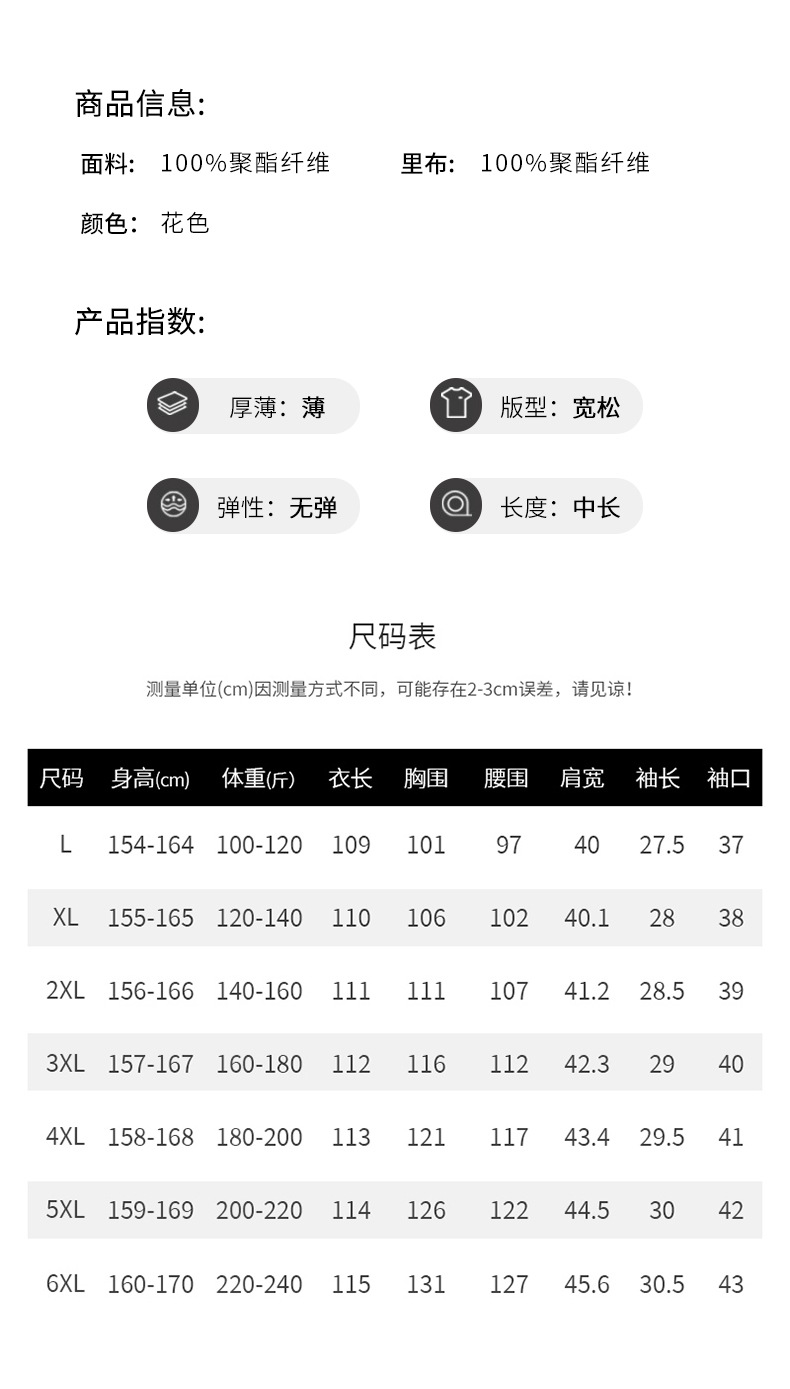 商品信息:

面料: 100%聚酯纤维　　里布: 100%聚酯纤维

颜色: 花色

产品指数:

厚薄: 薄　　版型: 宽松

弹性: 无弹　　长度: 中长

尺码表

测量单位(cm)因测量方式不同，可能存在2-3cm误差，请见谅!

| 尺码 | 身高(cm) | 体重(斤) | 衣长 | 胸围 | 腰围 | 肩宽 | 袖长 | 袖口 |
|---|---|---|---|---|---|---|---|---|
| L | 154-164 | 100-120 | 109 | 101 | 97 | 40 | 27.5 | 37 |
| XL | 155-165 | 120-140 | 110 | 106 | 102 | 40.1 | 28 | 38 |
| 2XL | 156-166 | 140-160 | 111 | 111 | 107 | 41.2 | 28.5 | 39 |
| 3XL | 157-167 | 160-180 | 112 | 116 | 112 | 42.3 | 29 | 40 |
| 4XL | 158-168 | 180-200 | 113 | 121 | 117 | 43.4 | 29.5 | 41 |
| 5XL | 159-169 | 200-220 | 114 | 126 | 122 | 44.5 | 30 | 42 |
| 6XL | 160-170 | 220-240 | 115 | 131 | 127 | 45.6 | 30.5 | 43 |